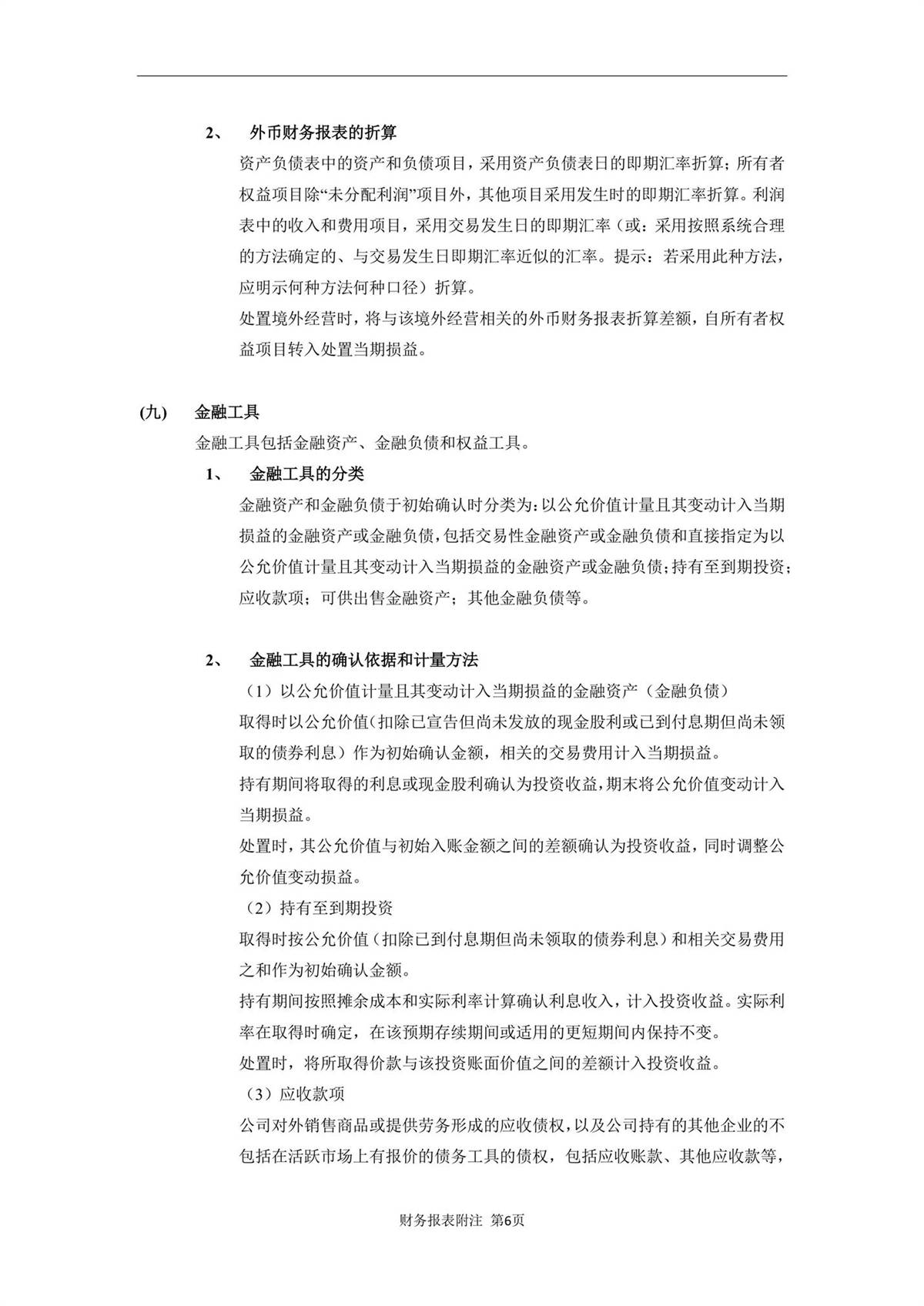 2、 外币财务报表的折算

资产负债表中的资产和负债项目，采用资产负债表日的即期汇率折算；所有者权益项目除“未分配利润”项目外，其他项目采用发生时的即期汇率折算。利润表中的收入和费用项目，采用交易发生日的即期汇率（或：采用按照系统合理的方法确定的、与交易发生日即期汇率近似的汇率。提示：若采用此种方法，应明示何种方法何种口径）折算。

处置境外经营时，将与该境外经营相关的外币财务报表折算差额，自所有者权益项目转入处置当期损益。

(九) 金融工具

金融工具包括金融资产、金融负债和权益工具。

1、 金融工具的分类

金融资产和金融负债于初始确认时分类为：以公允价值计量且其变动计入当期损益的金融资产或金融负债，包括交易性金融资产或金融负债和直接指定为以公允价值计量且其变动计入当期损益的金融资产或金融负债；持有至到期投资；应收款项；可供出售金融资产；其他金融负债等。

2、 金融工具的确认依据和计量方法

（1）以公允价值计量且其变动计入当期损益的金融资产（金融负债）

取得时以公允价值（扣除已宣告但尚未发放的现金股利或已到付息期但尚未领取的债券利息）作为初始确认金额，相关的交易费用计入当期损益。

持有期间将取得的利息或现金股利确认为投资收益，期末将公允价值变动计入当期损益。

处置时，其公允价值与初始入账金额之间的差额确认为投资收益，同时调整公允价值变动损益。

（2）持有至到期投资

取得时按公允价值（扣除已到付息期但尚未领取的债券利息）和相关交易费用之和作为初始确认金额。

持有期间按照摊余成本和实际利率计算确认利息收入，计入投资收益。实际利率在取得时确定，在该预期存续期间或适用的更短期间内保持不变。

处置时，将所取得价款与该投资账面价值之间的差额计入投资收益。

（3）应收款项

公司对外销售商品或提供劳务形成的应收债权，以及公司持有的其他企业的不包括在活跃市场上有报价的债务工具的债权，包括应收账款、其他应收款等，

财务报表附注 第6页